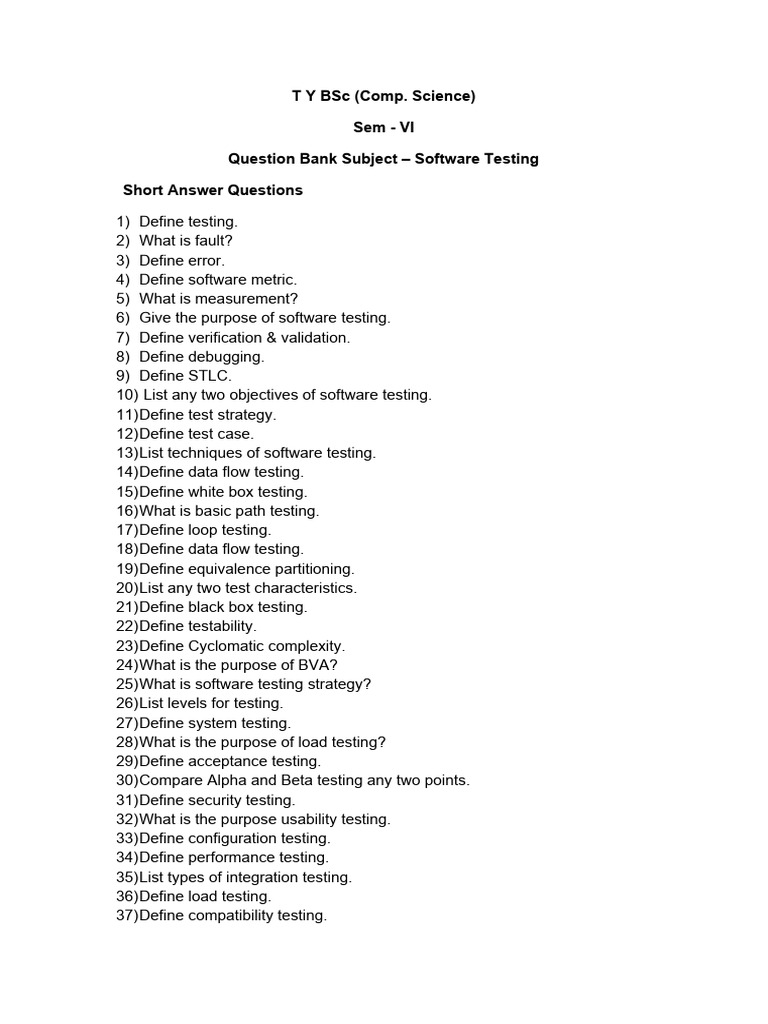 T Y BSc (Comp. Science)

Sem - VI

Question Bank Subject – Software Testing

Short Answer Questions

1) Define testing.
2) What is fault?
3) Define error.
4) Define software metric.
5) What is measurement?
6) Give the purpose of software testing.
7) Define verification & validation.
8) Define debugging.
9) Define STLC.
10) List any two objectives of software testing.
11)Define test strategy.
12)Define test case.
13)List techniques of software testing.
14)Define data flow testing.
15)Define white box testing.
16)What is basic path testing.
17)Define loop testing.
18)Define data flow testing.
19)Define equivalence partitioning.
20)List any two test characteristics.
21)Define black box testing.
22)Define testability.
23)Define Cyclomatic complexity.
24)What is the purpose of BVA?
25)What is software testing strategy?
26)List levels for testing.
27)Define system testing.
28)What is the purpose of load testing?
29)Define acceptance testing.
30)Compare Alpha and Beta testing any two points.
31)Define security testing.
32)What is the purpose usability testing.
33)Define configuration testing.
34)Define performance testing.
35)List types of integration testing.
36)Define load testing.
37)Define compatibility testing.